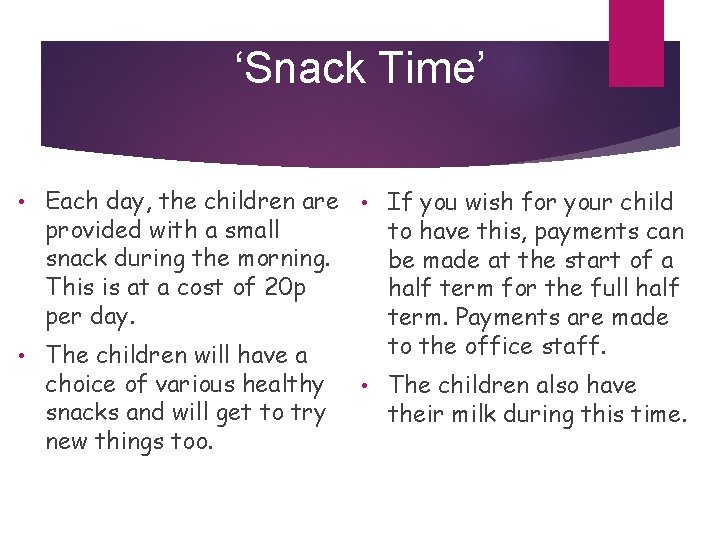 ‘Snack Time’

• Each day, the children are provided with a small snack during the morning. This is at a cost of 20p per day.

• The children will have a choice of various healthy snacks and will get to try new things too.

• If you wish for your child to have this, payments can be made at the start of a half term for the full half term. Payments are made to the office staff.

• The children also have their milk during this time.